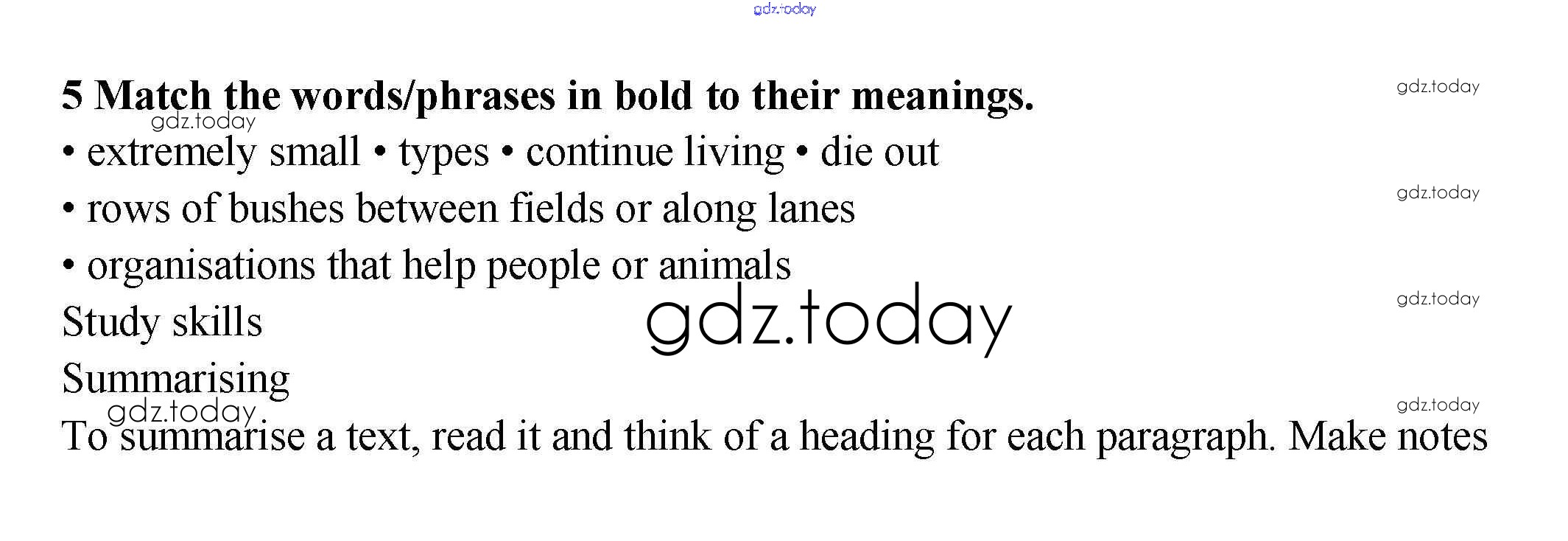 5 Match the words/phrases in bold to their meanings.

• extremely small • types • continue living • die out

• rows of bushes between fields or along lanes

• organisations that help people or animals

Study skills

Summarising

To summarise a text, read it and think of a heading for each paragraph. Make notes

gdz.today